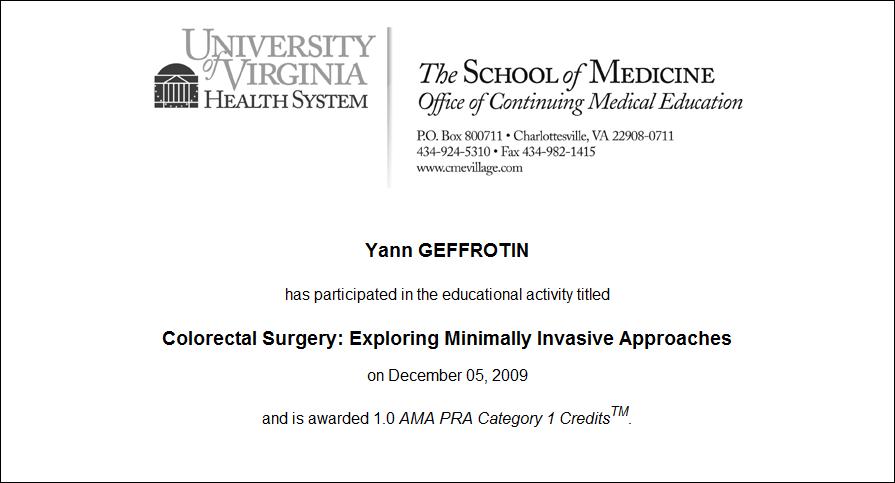 UNIVERSITY of VIRGINIA
HEALTH SYSTEM

The SCHOOL of MEDICINE
Office of Continuing Medical Education

P.O. Box 800711 • Charlottesville, VA 22908-0711
434-924-5310 • Fax 434-982-1415
www.cmevillage.com

Yann GEFFROTIN

has participated in the educational activity titled

Colorectal Surgery: Exploring Minimally Invasive Approaches

on December 05, 2009

and is awarded 1.0 AMA PRA Category 1 Credits$^{TM}$.